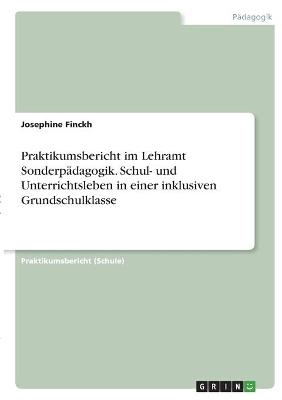 Pädagogik

Josephine Finckh

Praktikumsbericht im Lehramt Sonderpädagogik. Schul- und Unterrichtsleben in einer inklusiven Grundschulklasse

Praktikumsbericht (Schule)

GRIN